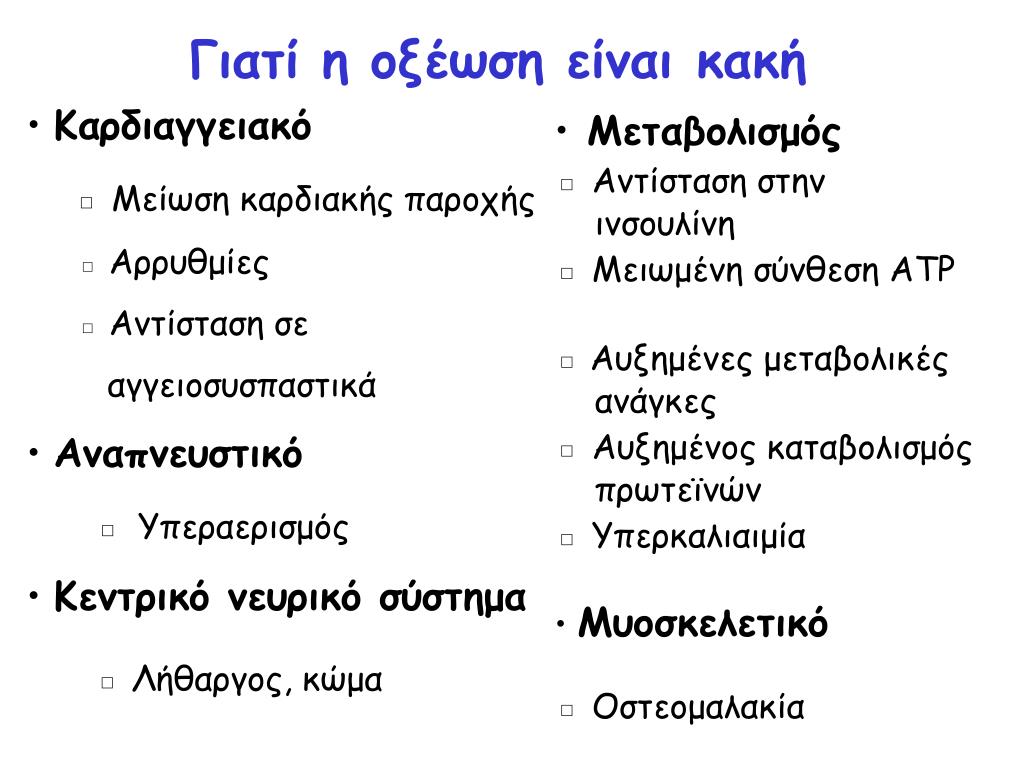 Γιατί η οξέωση είναι κακή

• Καρδιαγγειακό
□ Μείωση καρδιακής παροχής
□ Αρρυθμίες
□ Αντίσταση σε αγγειοσυσπαστικά

• Αναπνευστικό
□ Υπεραερισμός

• Κεντρικό νευρικό σύστημα
□ Λήθαργος, κώμα

• Μεταβολισμός
□ Αντίσταση στην ινσουλίνη
□ Μειωμένη σύνθεση ATP
□ Αυξημένες μεταβολικές ανάγκες
□ Αυξημένος καταβολισμός πρωτεϊνών
□ Υπερκαλιαιμία

• Μυοσκελετικό
□ Οστεομαλακία